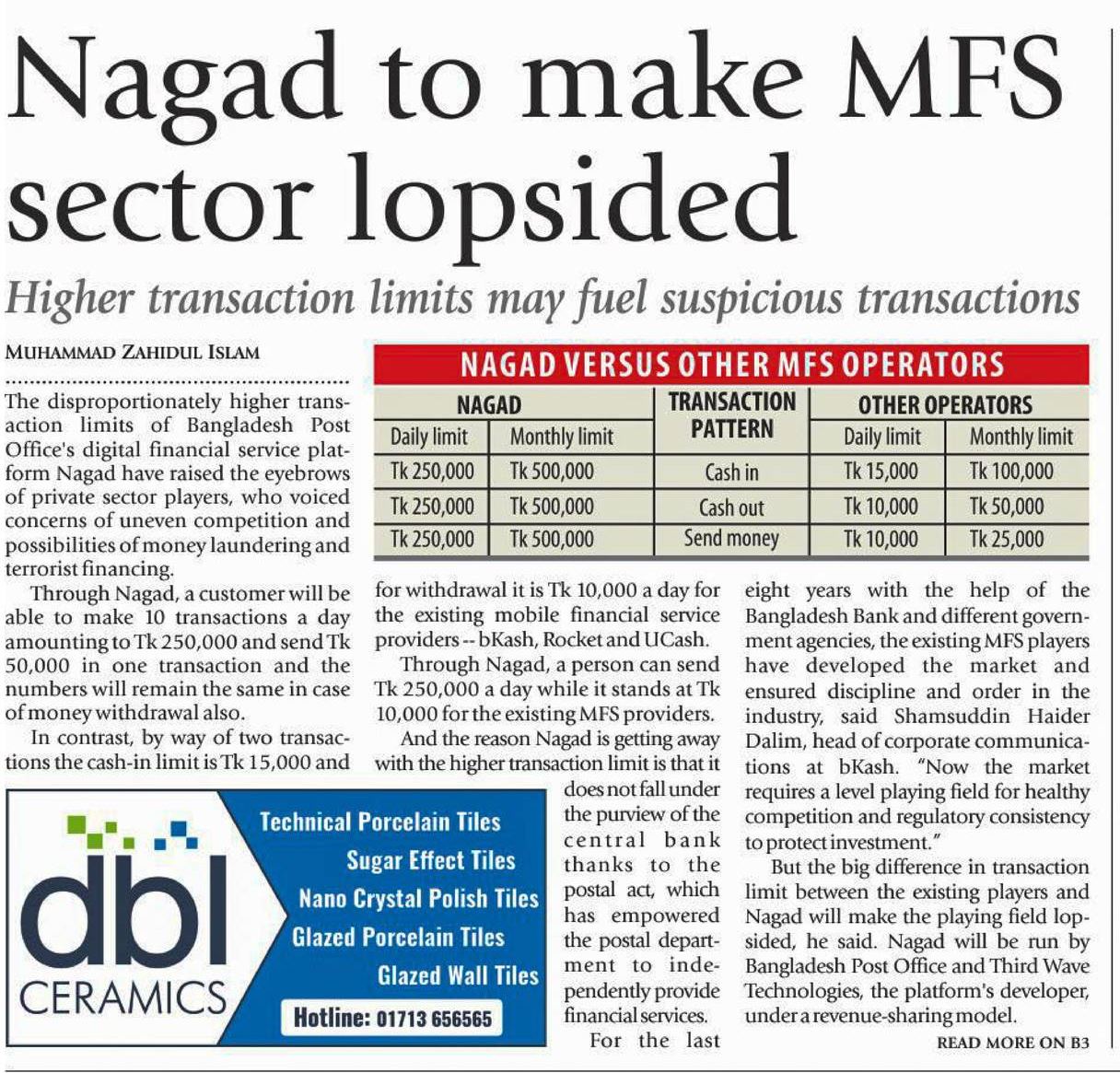 Nagad to make MFS sector lopsided

Higher transaction limits may fuel suspicious transactions

MUHAMMAD ZAHIDUL ISLAM

The disproportionately higher transaction limits of Bangladesh Post Office's digital financial service platform Nagad have raised the eyebrows of private sector players, who voiced concerns of uneven competition and possibilities of money laundering and terrorist financing.

Through Nagad, a customer will be able to make 10 transactions a day amounting to Tk 250,000 and send Tk 50,000 in one transaction and the numbers will remain the same in case of money withdrawal also.

In contrast, by way of two transactions the cash-in limit is Tk 15,000 and for withdrawal it is Tk 10,000 a day for the existing mobile financial service providers -- bKash, Rocket and UCash.

Through Nagad, a person can send Tk 250,000 a day while it stands at Tk 10,000 for the existing MFS providers.

And the reason Nagad is getting away with the higher transaction limit is that it does not fall under the purview of the central bank thanks to the postal act, which has empowered the postal department to independently provide financial services.

For the last eight years with the help of the Bangladesh Bank and different government agencies, the existing MFS players have developed the market and ensured discipline and order in the industry, said Shamsuddin Haider Dalim, head of corporate communications at bKash. "Now the market requires a level playing field for healthy competition and regulatory consistency to protect investment."

But the big difference in transaction limit between the existing players and Nagad will make the playing field lopsided, he said. Nagad will be run by Bangladesh Post Office and Third Wave Technologies, the platform's developer, under a revenue-sharing model.

READ MORE ON B3

NAGAD VERSUS OTHER MFS OPERATORS

| NAGAD Daily limit | NAGAD Monthly limit | TRANSACTION PATTERN | OTHER OPERATORS Daily limit | OTHER OPERATORS Monthly limit |
|---|---|---|---|---|
| Tk 250,000 | Tk 500,000 | Cash in | Tk 15,000 | Tk 100,000 |
| Tk 250,000 | Tk 500,000 | Cash out | Tk 10,000 | Tk 50,000 |
| Tk 250,000 | Tk 500,000 | Send money | Tk 10,000 | Tk 25,000 |

dbl CERAMICS
Technical Porcelain Tiles
Sugar Effect Tiles
Nano Crystal Polish Tiles
Glazed Porcelain Tiles
Glazed Wall Tiles
Hotline: 01713 656565